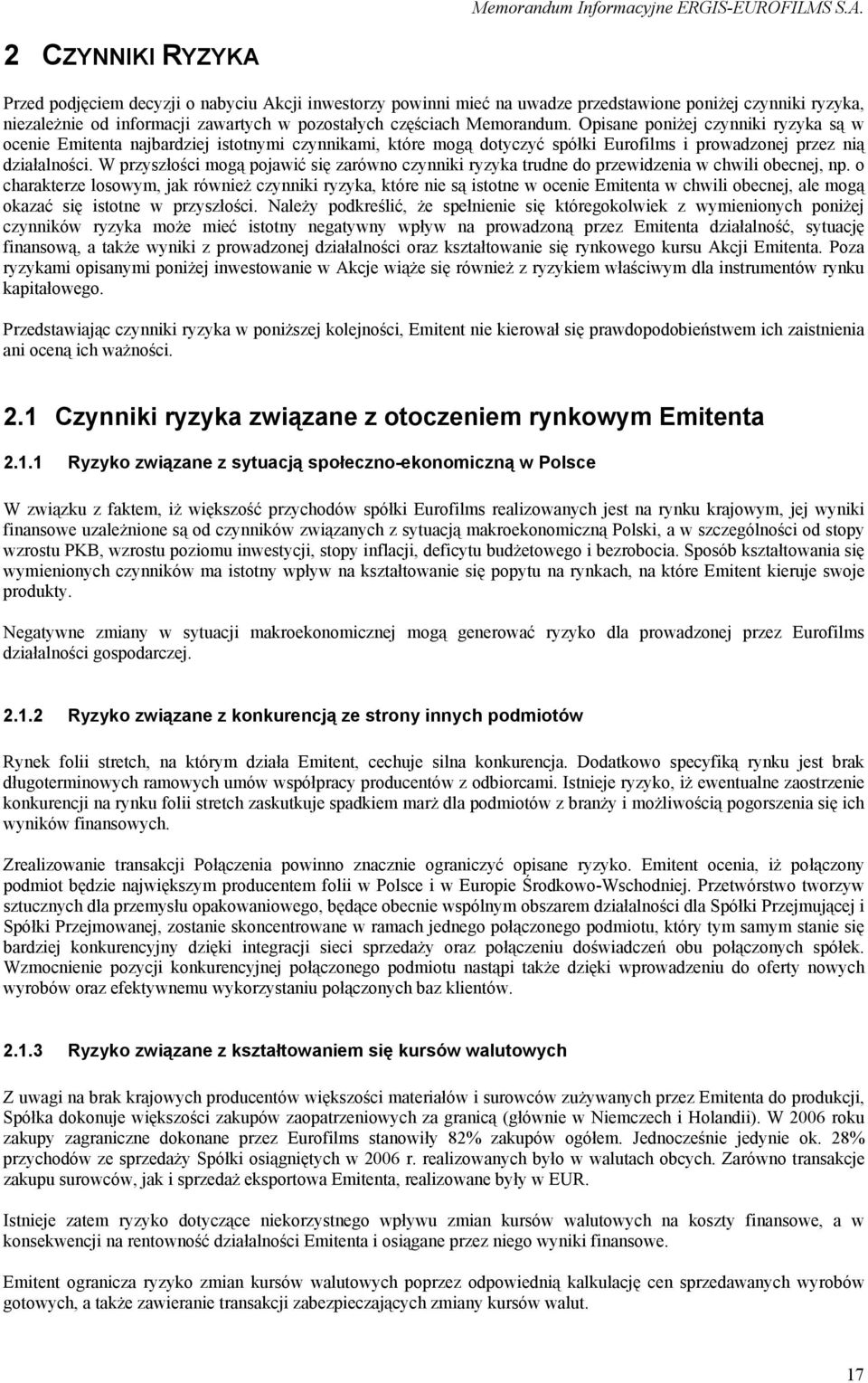 Memorandum Informacyjne ERGIS-EUROFILMS S.A.

2 CZYNNIKI RYZYKA

Przed podjęciem decyzji o nabyciu Akcji inwestorzy powinni mieć na uwadze przedstawione poniżej czynniki ryzyka, niezależnie od informacji zawartych w pozostałych częściach Memorandum. Opisane poniżej czynniki ryzyka są w ocenie Emitenta najbardziej istotnymi czynnikami, które mogą dotyczyć spółki Eurofilms i prowadzonej przez nią działalności. W przyszłości mogą pojawić się zarówno czynniki ryzyka trudne do przewidzenia w chwili obecnej, np. o charakterze losowym, jak również czynniki ryzyka, które nie są istotne w ocenie Emitenta w chwili obecnej, ale mogą okazać się istotne w przyszłości. Należy podkreślić, że spełnienie się któregokolwiek z wymienionych poniżej czynników ryzyka może mieć istotny negatywny wpływ na prowadzoną przez Emitenta działalność, sytuację finansową, a także wyniki z prowadzonej działalności oraz kształtowanie się rynkowego kursu Akcji Emitenta. Poza ryzykami opisanymi poniżej inwestowanie w Akcje wiąże się również z ryzykiem właściwym dla instrumentów rynku kapitałowego.

Przedstawiając czynniki ryzyka w poniższej kolejności, Emitent nie kierował się prawdopodobieństwem ich zaistnienia ani oceną ich ważności.

2.1 Czynniki ryzyka związane z otoczeniem rynkowym Emitenta

2.1.1 Ryzyko związane z sytuacją społeczno-ekonomiczną w Polsce

W związku z faktem, iż większość przychodów spółki Eurofilms realizowanych jest na rynku krajowym, jej wyniki finansowe uzależnione są od czynników związanych z sytuacją makroekonomiczną Polski, a w szczególności od stopy wzrostu PKB, wzrostu poziomu inwestycji, stopy inflacji, deficytu budżetowego i bezrobocia. Sposób kształtowania się wymienionych czynników ma istotny wpływ na kształtowanie się popytu na rynkach, na które Emitent kieruje swoje produkty.

Negatywne zmiany w sytuacji makroekonomicznej mogą generować ryzyko dla prowadzonej przez Eurofilms działalności gospodarczej.

2.1.2 Ryzyko związane z konkurencją ze strony innych podmiotów

Rynek folii stretch, na którym działa Emitent, cechuje silna konkurencja. Dodatkowo specyfiką rynku jest brak długoterminowych ramowych umów współpracy producentów z odbiorcami. Istnieje ryzyko, iż ewentualne zaostrzenie konkurencji na rynku folii stretch zaskutkuje spadkiem marż dla podmiotów z branży i możliwością pogorszenia się ich wyników finansowych.

Zrealizowanie transakcji Połączenia powinno znacznie ograniczyć opisane ryzyko. Emitent ocenia, iż połączony podmiot będzie największym producentem folii w Polsce i w Europie Środkowo-Wschodniej. Przetwórstwo tworzyw sztucznych dla przemysłu opakowaniowego, będące obecnie wspólnym obszarem działalności dla Spółki Przejmującej i Spółki Przejmowanej, zostanie skoncentrowane w ramach jednego połączonego podmiotu, który tym samym stanie się bardziej konkurencyjny dzięki integracji sieci sprzedaży oraz połączeniu doświadczeń obu połączonych spółek. Wzmocnienie pozycji konkurencyjnej połączonego podmiotu nastąpi także dzięki wprowadzeniu do oferty nowych wyrobów oraz efektywnemu wykorzystaniu połączonych baz klientów.

2.1.3 Ryzyko związane z kształtowaniem się kursów walutowych

Z uwagi na brak krajowych producentów większości materiałów i surowców zużywanych przez Emitenta do produkcji, Spółka dokonuje większości zakupów zaopatrzeniowych za granicą (głównie w Niemczech i Holandii). W 2006 roku zakupy zagraniczne dokonane przez Eurofilms stanowiły 82% zakupów ogółem. Jednocześnie jedynie ok. 28% przychodów ze sprzedaży Spółki osiągniętych w 2006 r. realizowanych było w walutach obcych. Zarówno transakcje zakupu surowców, jak i sprzedaż eksportowa Emitenta, realizowane były w EUR.

Istnieje zatem ryzyko dotyczące niekorzystnego wpływu zmian kursów walutowych na koszty finansowe, a w konsekwencji na rentowność działalności Emitenta i osiągane przez niego wyniki finansowe.

Emitent ogranicza ryzyko zmian kursów walutowych poprzez odpowiednią kalkulację cen sprzedawanych wyrobów gotowych, a także zawieranie transakcji zabezpieczających zmiany kursów walut.

17